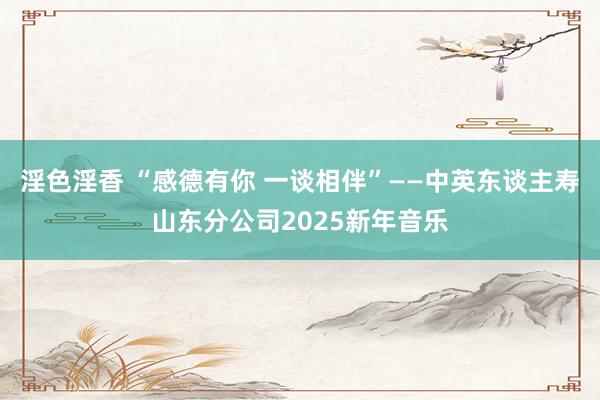 淫色淫香 “感德有你 一谈相伴”——中英东谈主寿山东分公司2025新年音乐